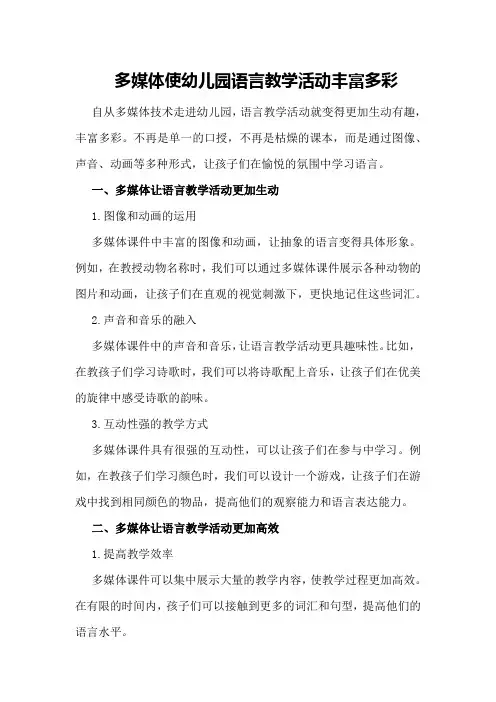 多媒体使幼儿园语言教学活动丰富多彩

自从多媒体技术走进幼儿园，语言教学活动就变得更加生动有趣，丰富多彩。不再是单一的口授，不再是枯燥的课本，而是通过图像、声音、动画等多种形式，让孩子们在愉悦的氛围中学习语言。

一、多媒体让语言教学活动更加生动

1.图像和动画的运用

多媒体课件中丰富的图像和动画，让抽象的语言变得具体形象。例如，在教授动物名称时，我们可以通过多媒体课件展示各种动物的图片和动画，让孩子们在直观的视觉刺激下，更快地记住这些词汇。

2.声音和音乐的融入

多媒体课件中的声音和音乐，让语言教学活动更具趣味性。比如，在教孩子们学习诗歌时，我们可以将诗歌配上音乐，让孩子们在优美的旋律中感受诗歌的韵味。

3.互动性强的教学方式

多媒体课件具有很强的互动性，可以让孩子们在参与中学习。例如，在教孩子们学习颜色时，我们可以设计一个游戏，让孩子们在游戏中找到相同颜色的物品，提高他们的观察能力和语言表达能力。

二、多媒体让语言教学活动更加高效

1.提高教学效率

多媒体课件可以集中展示大量的教学内容，使教学过程更加高效。在有限的时间内，孩子们可以接触到更多的词汇和句型，提高他们的语言水平。